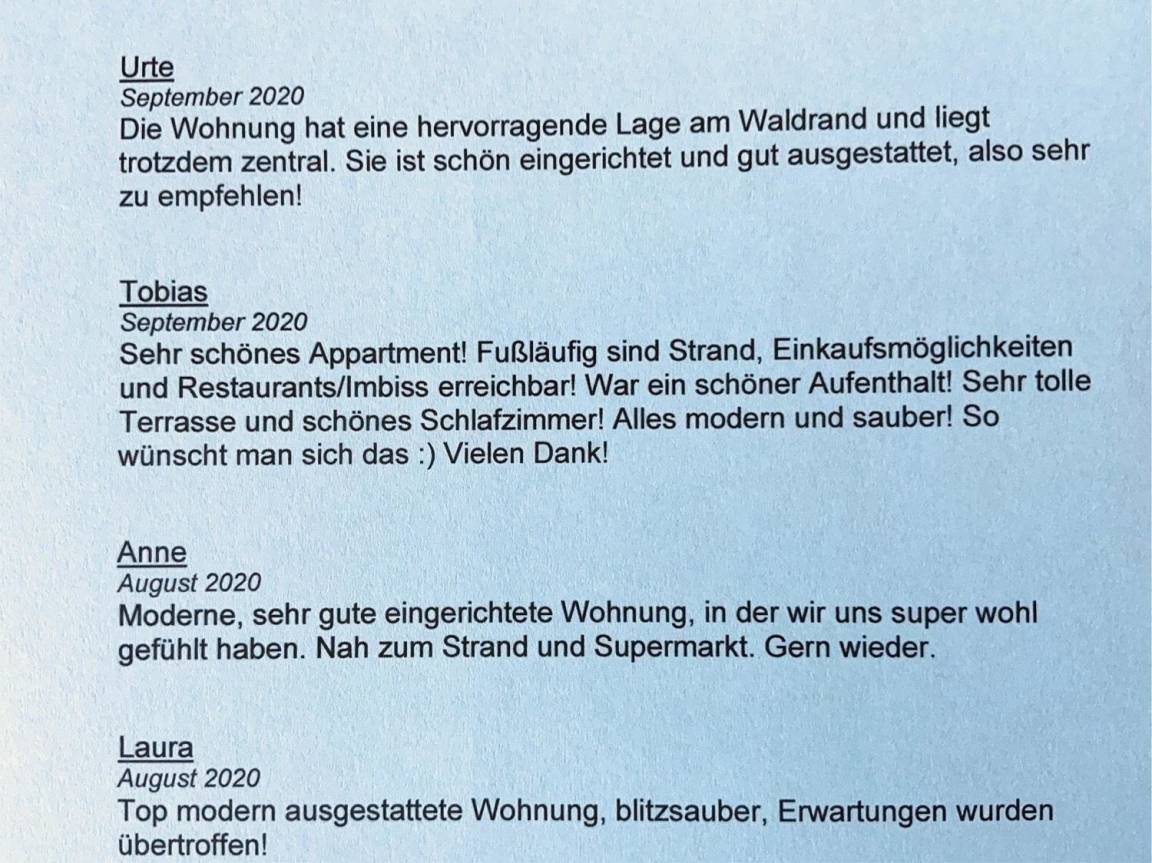 Urte
September 2020
Die Wohnung hat eine hervorragende Lage am Waldrand und liegt trotzdem zentral. Sie ist schön eingerichtet und gut ausgestattet, also sehr zu empfehlen!

Tobias
September 2020
Sehr schönes Appartment! Fußläufig sind Strand, Einkaufsmöglichkeiten und Restaurants/Imbiss erreichbar! War ein schöner Aufenthalt! Sehr tolle Terrasse und schönes Schlafzimmer! Alles modern und sauber! So wünscht man sich das :) Vielen Dank!

Anne
August 2020
Moderne, sehr gute eingerichtete Wohnung, in der wir uns super wohl gefühlt haben. Nah zum Strand und Supermarkt. Gern wieder.

Laura
August 2020
Top modern ausgestattete Wohnung, blitzsauber, Erwartungen wurden übertroffen!